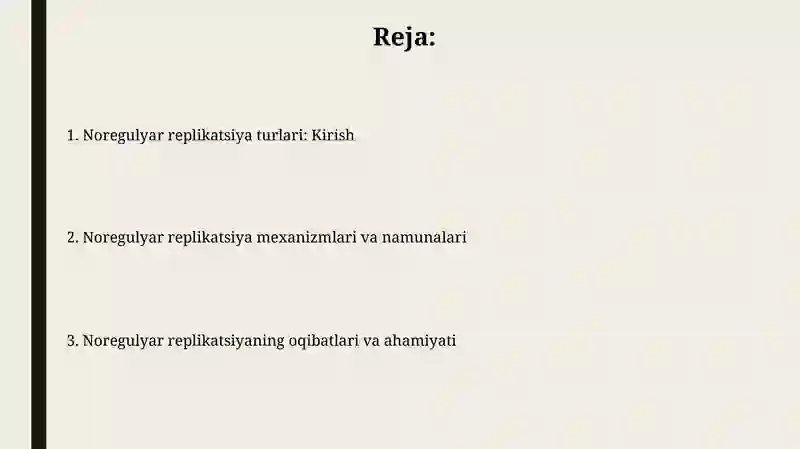 Reja:

1. Noregulyar replikatsiya turlari: Kirish

2. Noregulyar replikatsiya mexanizmlari va namunalari

3. Noregulyar replikatsiyaning oqibatlari va ahamiyati